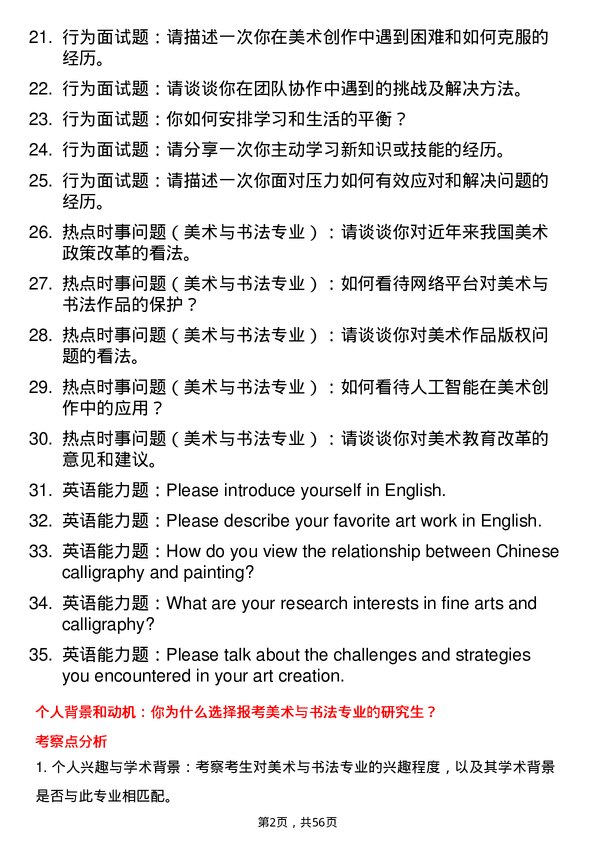 21. 行为面试题：请描述一次你在美术创作中遇到困难和如何克服的经历。

22. 行为面试题：请谈谈你在团队协作中遇到的挑战及解决方法。

23. 行为面试题：你如何安排学习和生活的平衡？

24. 行为面试题：请分享一次你主动学习新知识或技能的经历。

25. 行为面试题：请描述一次你面对压力如何有效应对和解决问题的经历。

26. 热点时事问题（美术与书法专业）：请谈谈你对近年来我国美术政策改革的看法。

27. 热点时事问题（美术与书法专业）：如何看待网络平台对美术与书法作品的保护？

28. 热点时事问题（美术与书法专业）：请谈谈你对美术作品版权问题的看法。

29. 热点时事问题（美术与书法专业）：如何看待人工智能在美术创作中的应用？

30. 热点时事问题（美术与书法专业）：请谈谈你对美术教育改革的意见和建议。

31. 英语能力题：Please introduce yourself in English.

32. 英语能力题：Please describe your favorite art work in English.

33. 英语能力题：How do you view the relationship between Chinese calligraphy and painting?

34. 英语能力题：What are your research interests in fine arts and calligraphy?

35. 英语能力题：Please talk about the challenges and strategies you encountered in your art creation.

个人背景和动机：你为什么选择报考美术与书法专业的研究生？

考察点分析

1. 个人兴趣与学术背景：考察考生对美术与书法专业的兴趣程度，以及其学术背景是否与此专业相匹配。

第2页，共56页